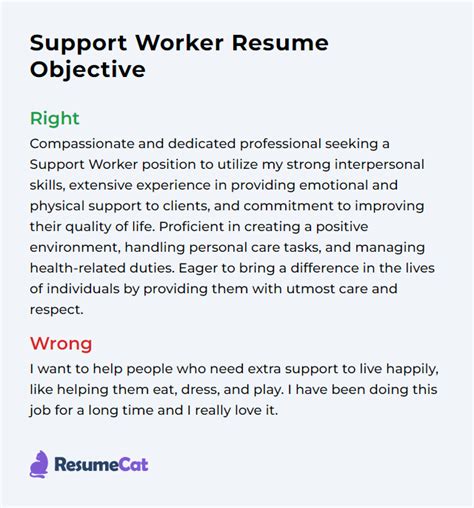 Support Worker Resume Objective

Right

Compassionate and dedicated professional seeking a Support Worker position to utilize my strong interpersonal skills, extensive experience in providing emotional and physical support to clients, and commitment to improving their quality of life. Proficient in creating a positive environment, handling personal care tasks, and managing health-related duties. Eager to bring a difference in the lives of individuals by providing them with utmost care and respect.

Wrong

I want to help people who need extra support to live happily, like helping them eat, dress, and play. I have been doing this job for a long time and I really love it.

ResumeCat